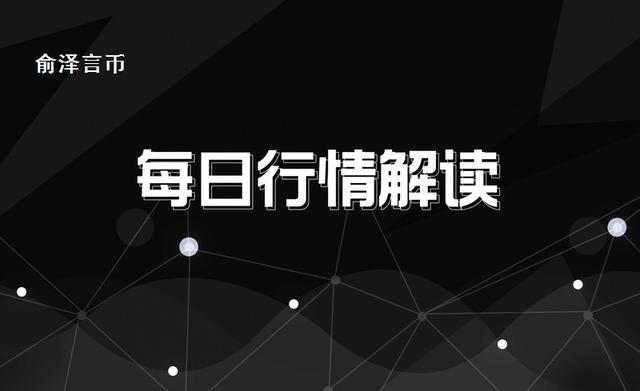 俞泽言币

每日行情解读